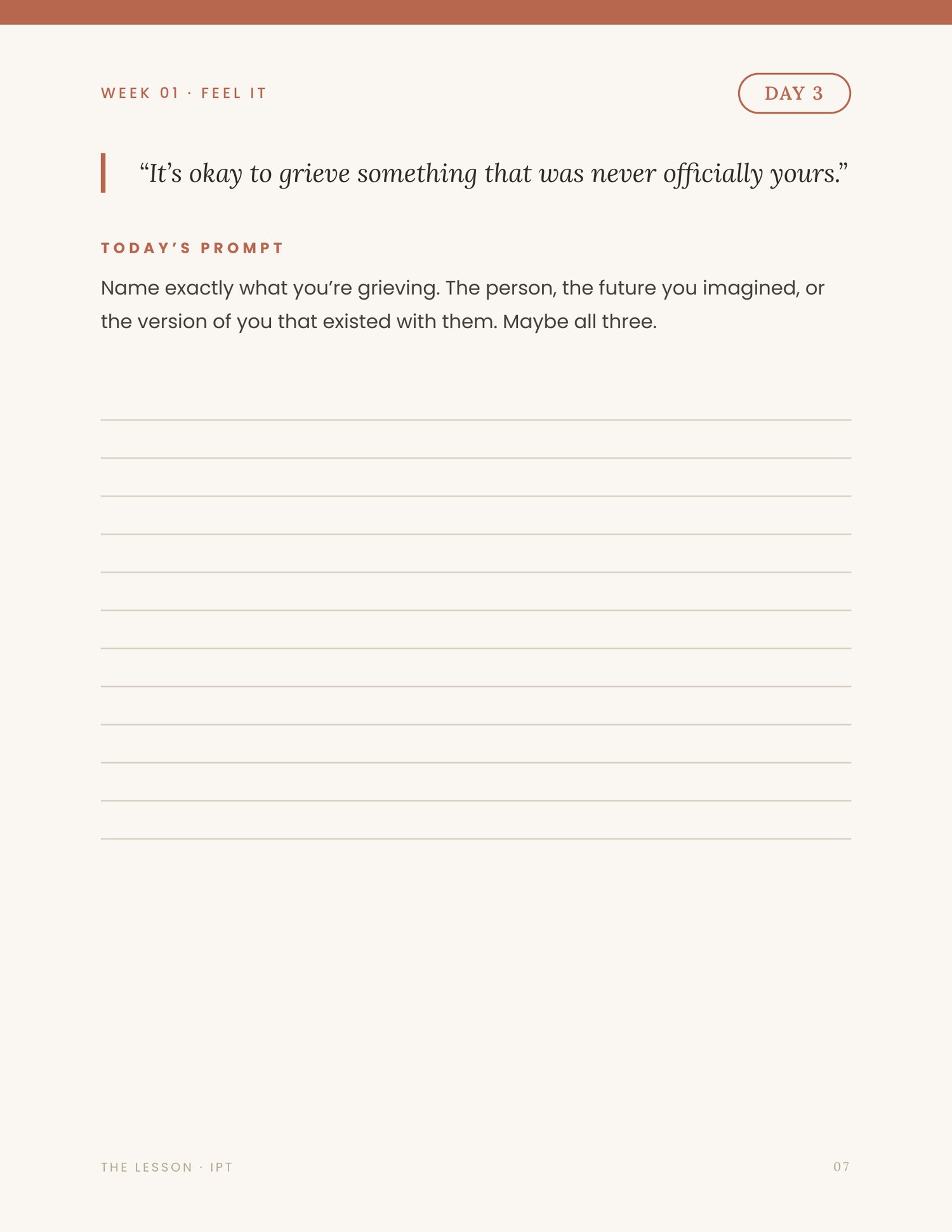 WEEK 01 · FEEL IT

DAY 3

“It’s okay to grieve something that was never officially yours.”

TODAY’S PROMPT

Name exactly what you’re grieving. The person, the future you imagined, or the version of you that existed with them. Maybe all three.

THE LESSON · IPT

07